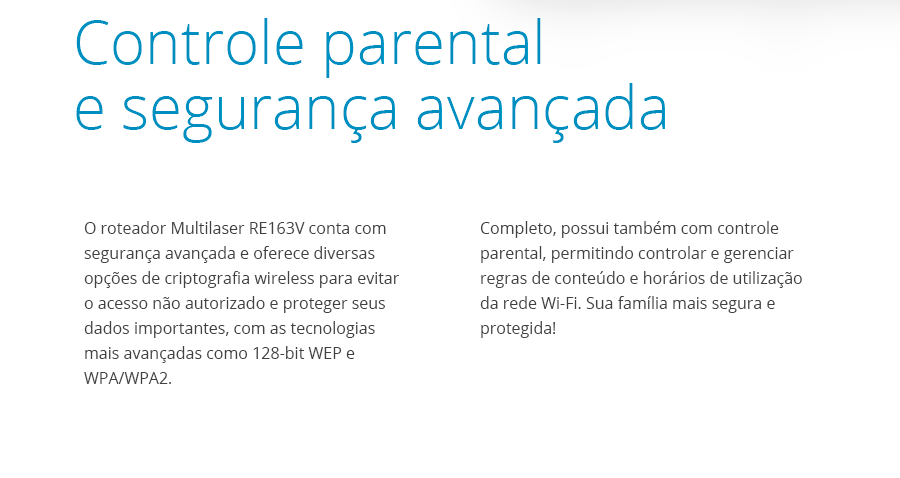 Controle parental
e segurança avançada

O roteador Multilaser RE163V conta com segurança avançada e oferece diversas opções de criptografia wireless para evitar o acesso não autorizado e proteger seus dados importantes, com as tecnologias mais avançadas como 128-bit WEP e WPA/WPA2.

Completo, possui também com controle parental, permitindo controlar e gerenciar regras de conteúdo e horários de utilização da rede Wi-Fi. Sua família mais segura e protegida!